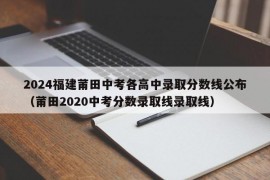 2024福建莆田中考各高中录取分数线公布（莆田2020中考分数录取线录取线）